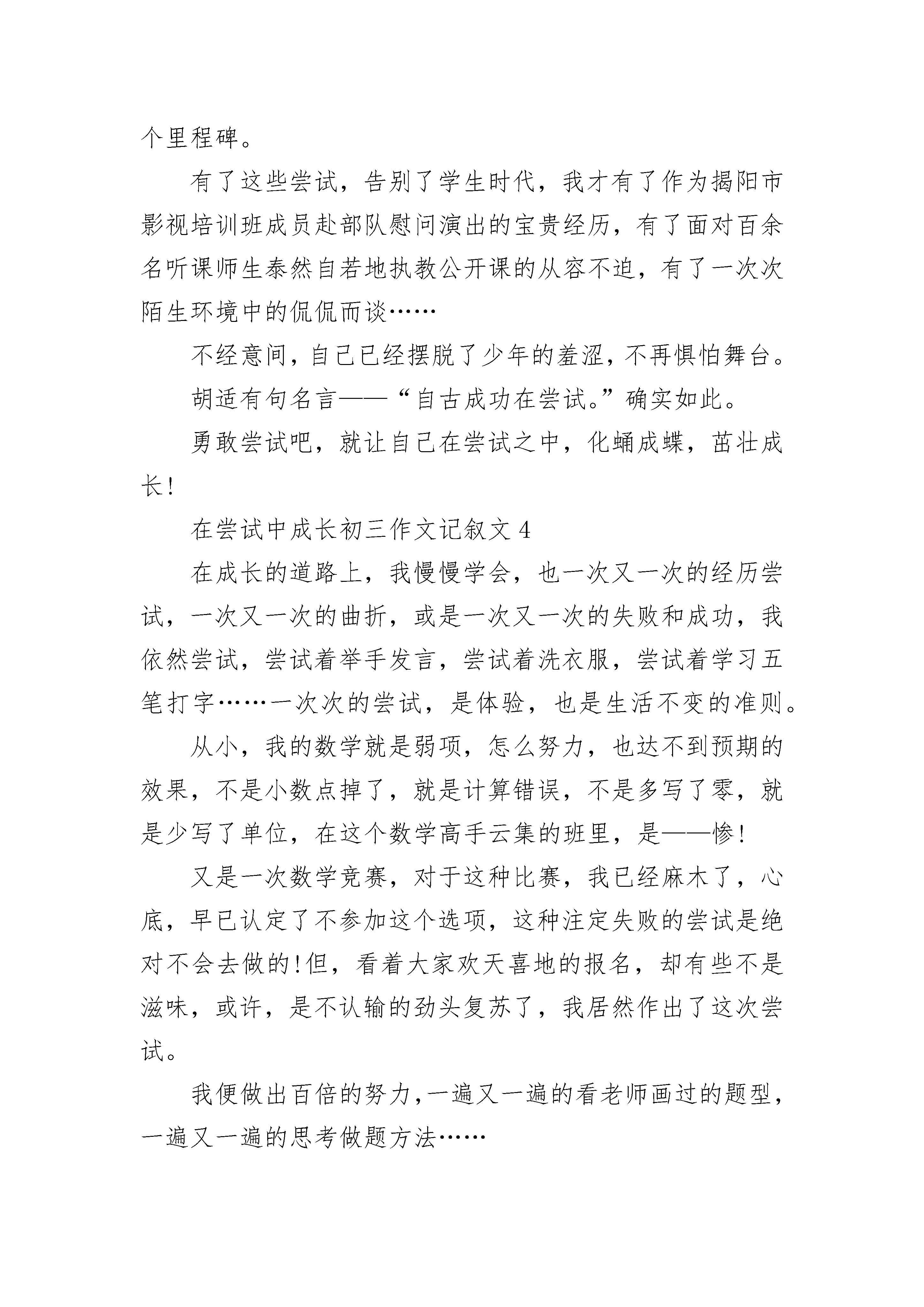 个里程碑。

有了这些尝试，告别了学生时代，我才有了作为揭阳市影视培训班成员赴部队慰问演出的宝贵经历，有了面对百余名听课师生泰然自若地执教公开课的从容不迫，有了一次次陌生环境中的侃侃而谈……

不经意间，自己已经摆脱了少年的羞涩，不再惧怕舞台。

胡适有句名言——“自古成功在尝试。”确实如此。

勇敢尝试吧，就让自己在尝试之中，化蛹成蝶，茁壮成长!

在尝试中成长初三作文记叙文 4

在成长的道路上，我慢慢学会，也一次又一次的经历尝试，一次又一次的曲折，或是一次又一次的失败和成功，我依然尝试，尝试着举手发言，尝试着洗衣服，尝试着学习五笔打字……一次次的尝试，是体验，也是生活不变的准则。

从小，我的数学就是弱项，怎么努力，也达不到预期的效果，不是小数点掉了，就是计算错误，不是多写了零，就是少写了单位，在这个数学高手云集的班里，是——惨!

又是一次数学竞赛，对于这种比赛，我已经麻木了，心底，早已认定了不参加这个选项，这种注定失败的尝试是绝对不会去做的!但，看着大家欢天喜地的报名，却有些不是滋味，或许，是不认输的劲头复苏了，我居然作出了这次尝试。

我便做出百倍的努力，一遍又一遍的看老师画过的题型，一遍又一遍的思考做题方法……